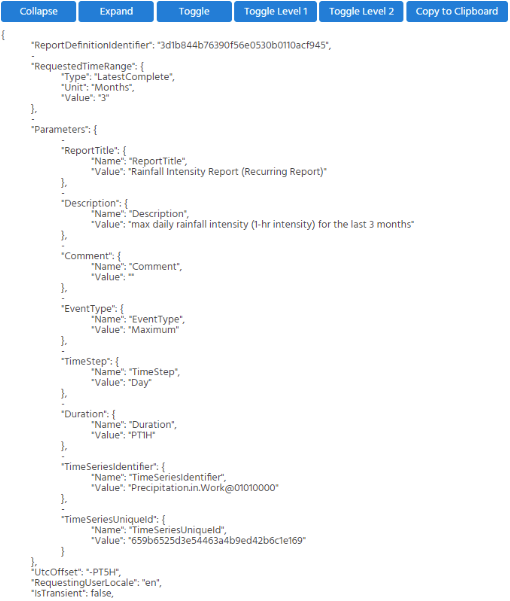 Collapse Expand Toggle Toggle Level 1 Toggle Level 2 Copy to Clipboard

{
"ReportDefinitionIdentifier": "3d1b844b76390f56e0530b0110acf945",
-
"RequestedTimeRange": {
"Type": "LatestComplete",
"Unit": "Months",
"Value": "3"
},
-
"Parameters": {
-
"ReportTitle": {
"Name": "ReportTitle",
"Value": "Rainfall Intensity Report (Recurring Report)"
},
-
"Description": {
"Name": "Description",
"Value": "max daily rainfall intensity (1-hr intensity) for the last 3 months"
},
-
"Comment": {
"Name": "Comment",
"Value": ""
},
-
"EventType": {
"Name": "EventType",
"Value": "Maximum"
},
-
"TimeStep": {
"Name": "TimeStep",
"Value": "Day"
},
-
"Duration": {
"Name": "Duration",
"Value": "PT1H"
},
-
"TimeSeriesIdentifier": {
"Name": "TimeSeriesIdentifier",
"Value": "Precipitation.in.Work@01010000"
},
-
"TimeSeriesUniqueId": {
"Name": "TimeSeriesUniqueId",
"Value": "659b6525d3e54463a4b9ed42b6c1e169"
}
},
"UtcOffset": "-PT5H",
"RequestingUserLocale": "en",
"IsTransient": false,